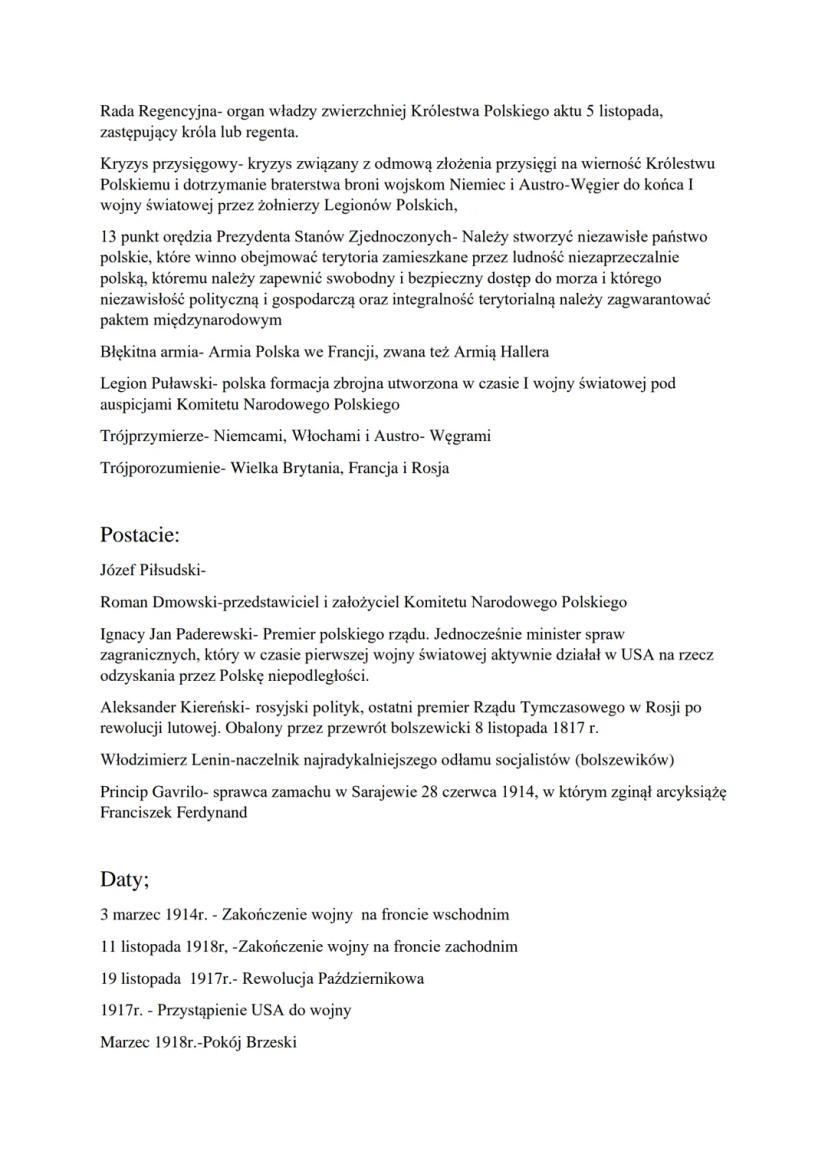 Rada Regencyjna- organ władzy zwierzchniej Królestwa Polskiego aktu 5 listopada, zastępujący króla lub regenta.

Kryzys przysięgowy- kryzys związany z odmową złożenia przysięgi na wierność Królestwu Polskiemu i dotrzymanie braterstwa broni wojskom Niemiec i Austro-Węgier do końca I wojny światowej przez żołnierzy Legionów Polskich,

13 punkt orędzia Prezydenta Stanów Zjednoczonych- Należy stworzyć niezawisłe państwo polskie, które winno obejmować terytoria zamieszkane przez ludność niezaprzeczalnie polską, któremu należy zapewnić swobodny i bezpieczny dostęp do morza i którego niezawisłość polityczną i gospodarczą oraz integralność terytorialną należy zagwarantować paktem międzynarodowym

Błękitna armia- Armia Polska we Francji, zwana też Armią Hallera

Legion Puławski- polska formacja zbrojna utworzona w czasie I wojny światowej pod auspicjami Komitetu Narodowego Polskiego

Trójprzymierze- Niemcami, Włochami i Austro- Węgrami

Trójporozumienie- Wielka Brytania, Francja i Rosja

Postacie:

Józef Piłsudski-

Roman Dmowski-przedstawiciel i założyciel Komitetu Narodowego Polskiego

Ignacy Jan Paderewski- Premier polskiego rządu. Jednocześnie minister spraw zagranicznych, który w czasie pierwszej wojny światowej aktywnie działał w USA na rzecz odzyskania przez Polskę niepodległości.

Aleksander Kiereński- rosyjski polityk, ostatni premier Rządu Tymczasowego w Rosji po rewolucji lutowej. Obalony przez przewrót bolszewicki 8 listopada 1817 r.

Włodzimierz Lenin-naczelnik najradykalniejszego odłamu socjalistów (bolszewików)

Princip Gavrilo- sprawca zamachu w Sarajewie 28 czerwca 1914, w którym zginął arcyksiążę Franciszek Ferdynand

Daty;

3 marzec 1914r. - Zakończenie wojny na froncie wschodnim

11 listopada 1918r, -Zakończenie wojny na froncie zachodnim

19 listopada 1917r.- Rewolucja Październikowa

1917r. - Przystąpienie USA do wojny

Marzec 1918r.-Pokój Brzeski